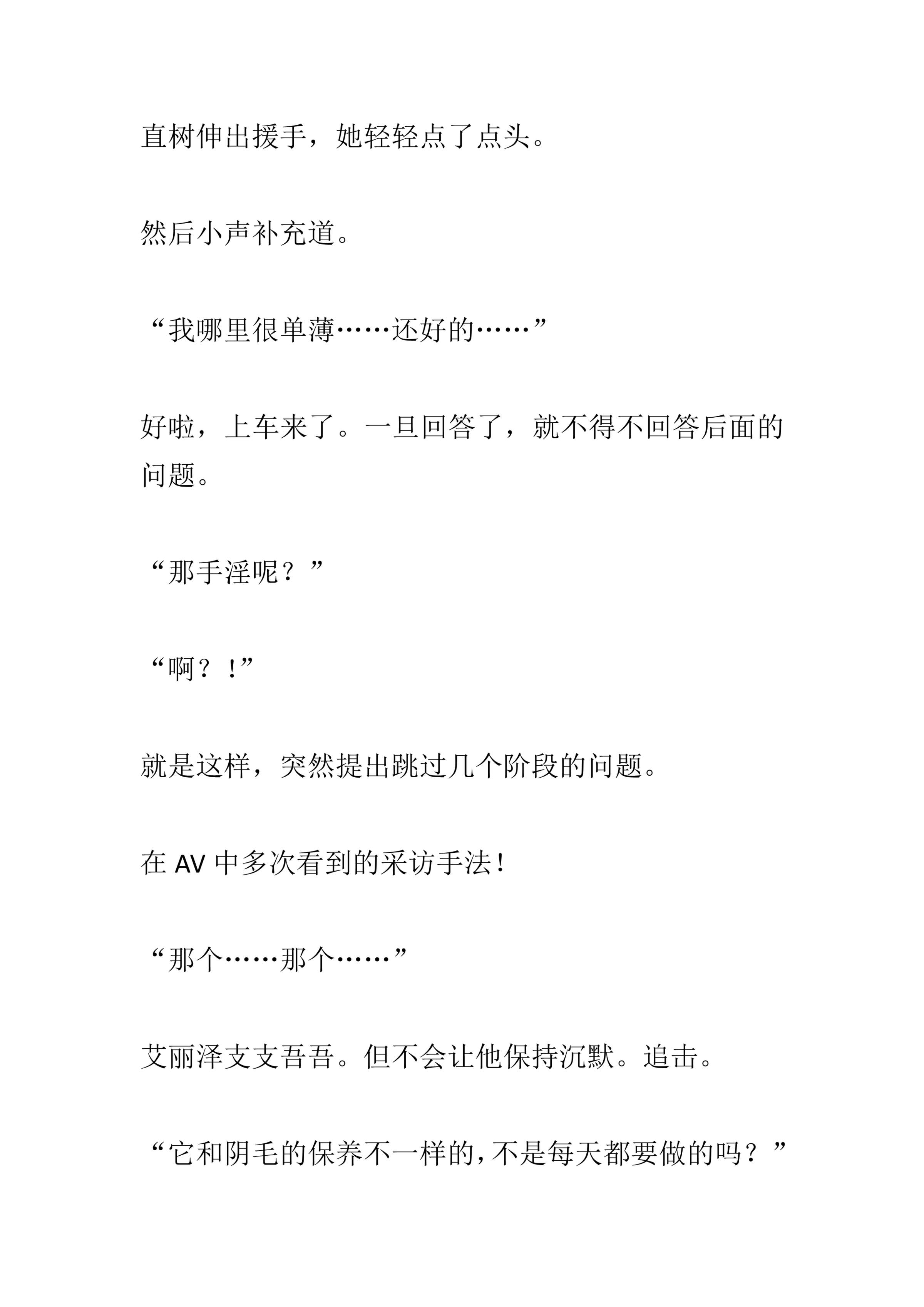 直树伸出援手，她轻轻点了点头。

然后小声补充道。

“我哪里很单薄……还好的……”

好啦，上车来了。一旦回答了，就不得不回答后面的问题。

“那手淫呢？”

“啊？！”

就是这样，突然提出跳过几个阶段的问题。

在 AV 中多次看到的采访手法！

“那个……那个……”

艾丽泽支支吾吾。但不会让他保持沉默。追击。

“它和阴毛的保养不一样的，不是每天都要做的吗？”